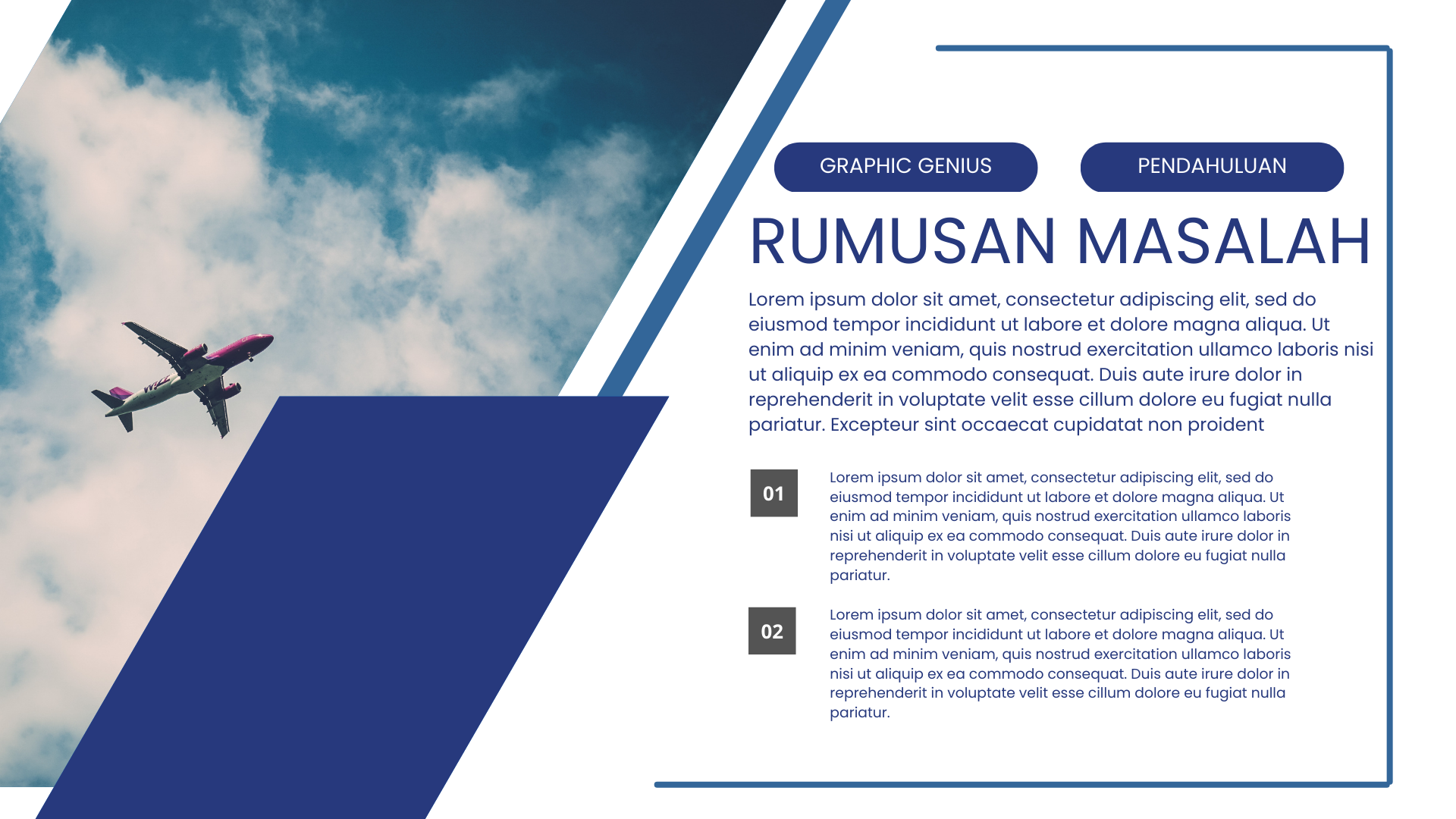 GRAPHIC GENIUS

PENDAHULUAN

RUMUSAN MASALAH

Lorem ipsum dolor sit amet, consectetur adipiscing elit, sed do eiusmod tempor incididunt ut labore et dolore magna aliqua. Ut enim ad minim veniam, quis nostrud exercitation ullamco laboris nisi ut aliquip ex ea commodo consequat. Duis aute irure dolor in reprehenderit in voluptate velit esse cillum dolore eu fugiat nulla pariatur. Excepteur sint occaecat cupidatat non proident

01

Lorem ipsum dolor sit amet, consectetur adipiscing elit, sed do eiusmod tempor incididunt ut labore et dolore magna aliqua. Ut enim ad minim veniam, quis nostrud exercitation ullamco laboris nisi ut aliquip ex ea commodo consequat. Duis aute irure dolor in reprehenderit in voluptate velit esse cillum dolore eu fugiat nulla pariatur.

02

Lorem ipsum dolor sit amet, consectetur adipiscing elit, sed do eiusmod tempor incididunt ut labore et dolore magna aliqua. Ut enim ad minim veniam, quis nostrud exercitation ullamco laboris nisi ut aliquip ex ea commodo consequat. Duis aute irure dolor in reprehenderit in voluptate velit esse cillum dolore eu fugiat nulla pariatur.